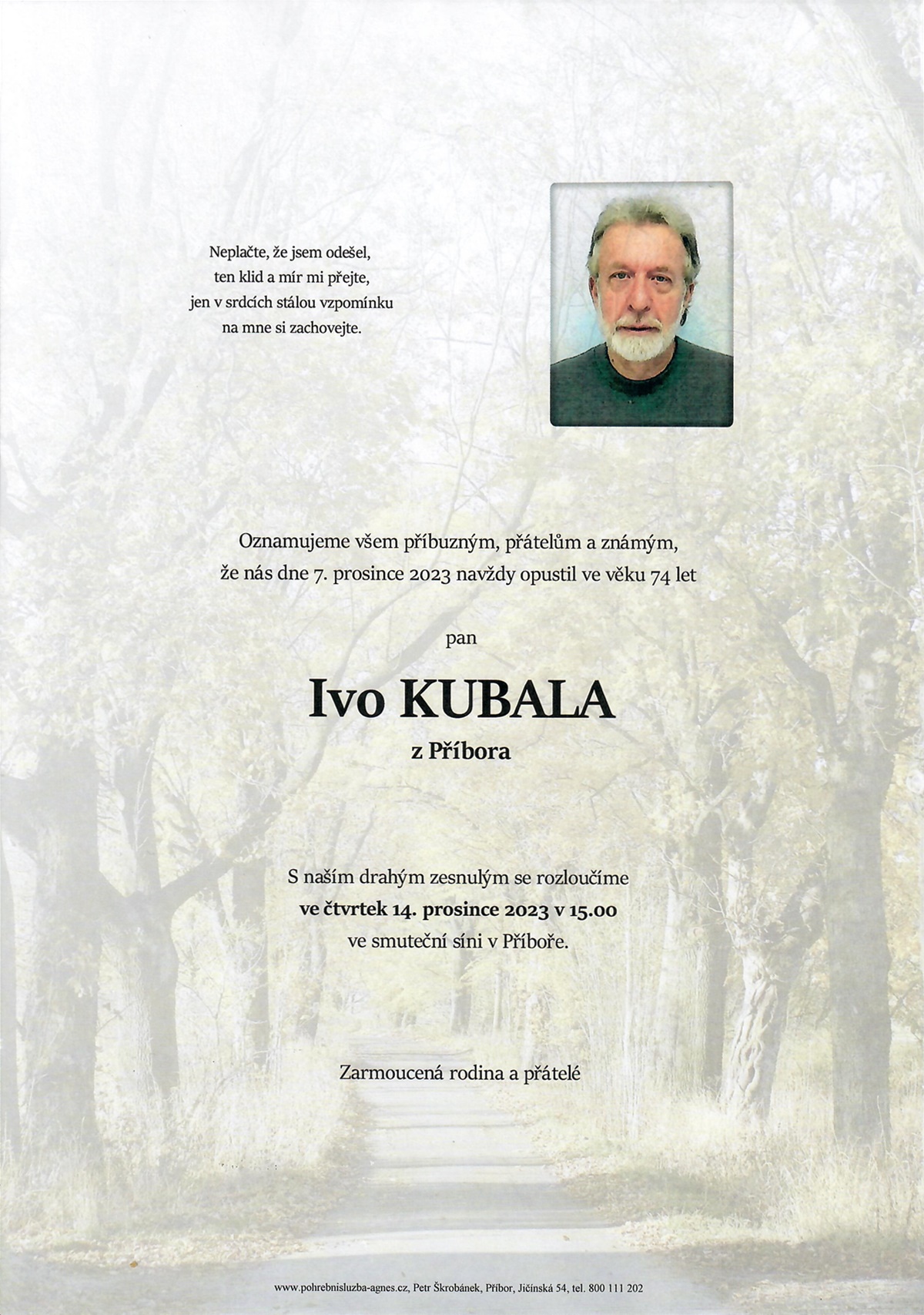 Neplačte, že jsem odešel,
ten klid a mír mi přejte,
jen v srdcích stálou vzpomínku
na mne si zachovejte.

Oznamujeme všem příbuzným, přátelům a známým,
že nás dne 7. prosince 2023 navždy opustil ve věku 74 let

pan

Ivo KUBALA

z Příbora

S naším drahým zesnulým se rozloučíme
ve čtvrtek 14. prosince 2023 v 15.00
ve smuteční síni v Příboře.

Zarmoucená rodina a přátelé

www.pohrebnisluzba-agnes.cz, Petr Škrobánek, Příbor, Jičínská 54, tel. 800 111 202